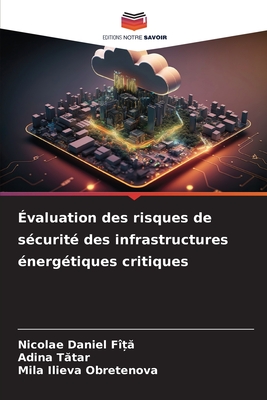 EDITIONS NOTRE SAVOIR

Évaluation des risques de sécurité des infrastructures énergétiques critiques

Nicolae Daniel Fîță
Adina Tătar
Mila Ilieva Obretenova